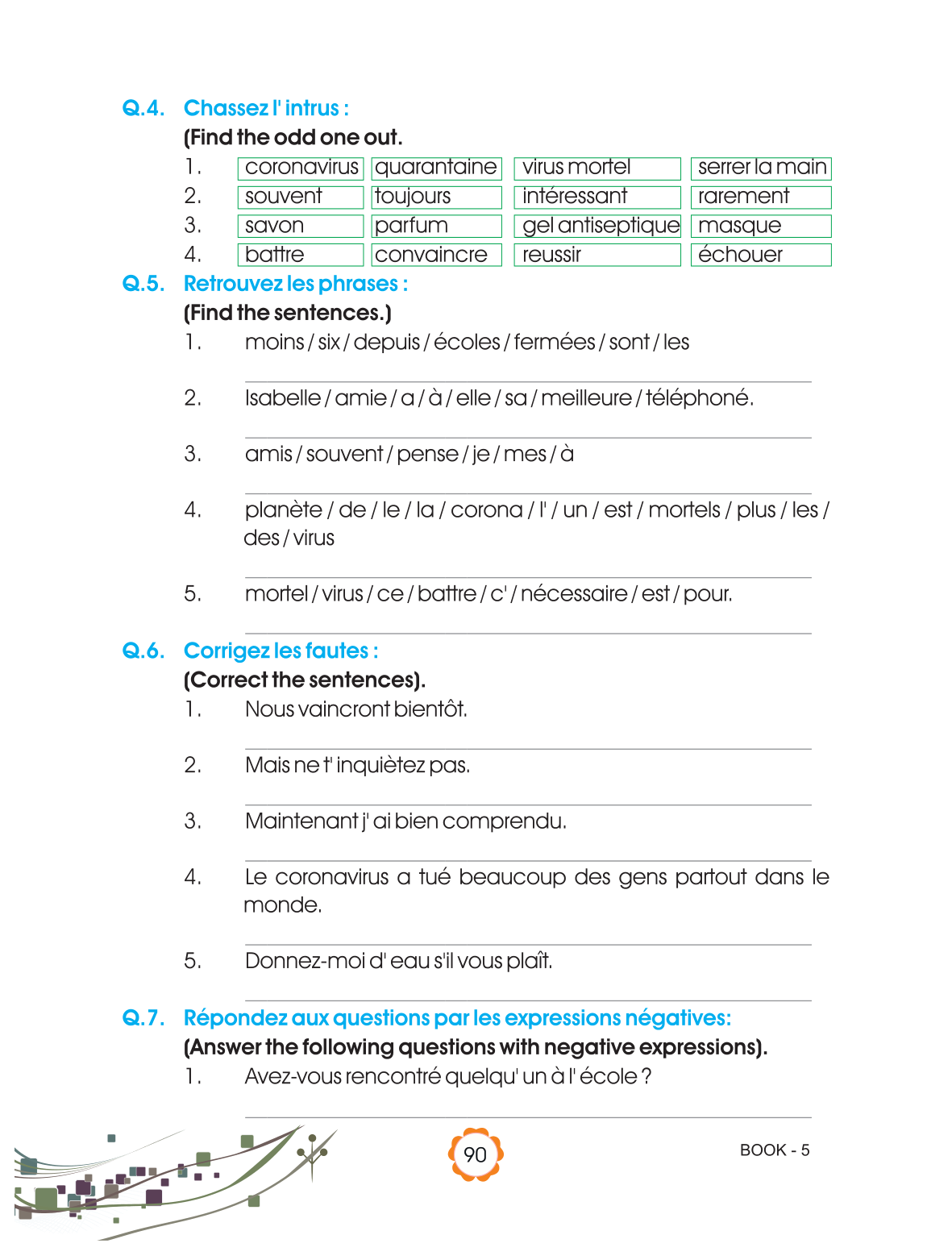 Q.4. Chassez l' intrus :
(Find the odd one out.

| 1. | coronavirus | quarantaine | virus mortel | serrer la main |
|---|---|---|---|---|
| 2. | souvent | toujours | intéressant | rarement |
| 3. | savon | parfum | gel antiseptique | masque |
| 4. | battre | convaincre | reussir | échouer |

Q.5. Retrouvez les phrases :
(Find the sentences.)
1. moins / six / depuis / écoles / fermées / sont / les

2. Isabelle / amie / a / à / elle / sa / meilleure / téléphoné.

3. amis / souvent / pense / je / mes / à

4. planète / de / le / la / corona / l' / un / est / mortels / plus / les / des / virus

5. mortel / virus / ce / battre / c' / nécessaire / est / pour.

Q.6. Corrigez les fautes :
(Correct the sentences).
1. Nous vaincront bientôt.

2. Mais ne t' inquiètez pas.

3. Maintenant j' ai bien comprendu.

4. Le coronavirus a tué beaucoup des gens partout dans le monde.

5. Donnez-moi d' eau s'il vous plaît.

Q.7. Répondez aux questions par les expressions négatives:
(Answer the following questions with negative expressions).
1. Avez-vous rencontré quelqu' un à l' école ?

90

BOOK - 5